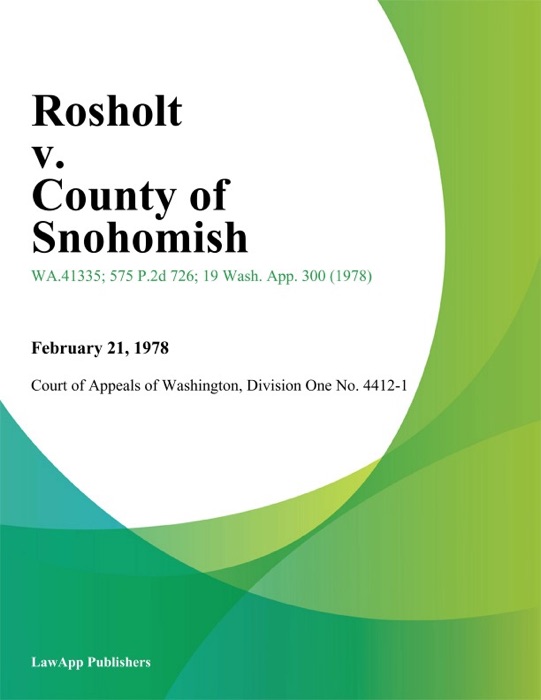 Rosholt v. County of Snohomish

WA.41335; 575 P.2d 726; 19 Wash. App. 300 (1978)

February 21, 1978

Court of Appeals of Washington, Division One No. 4412-1

LawApp Publishers